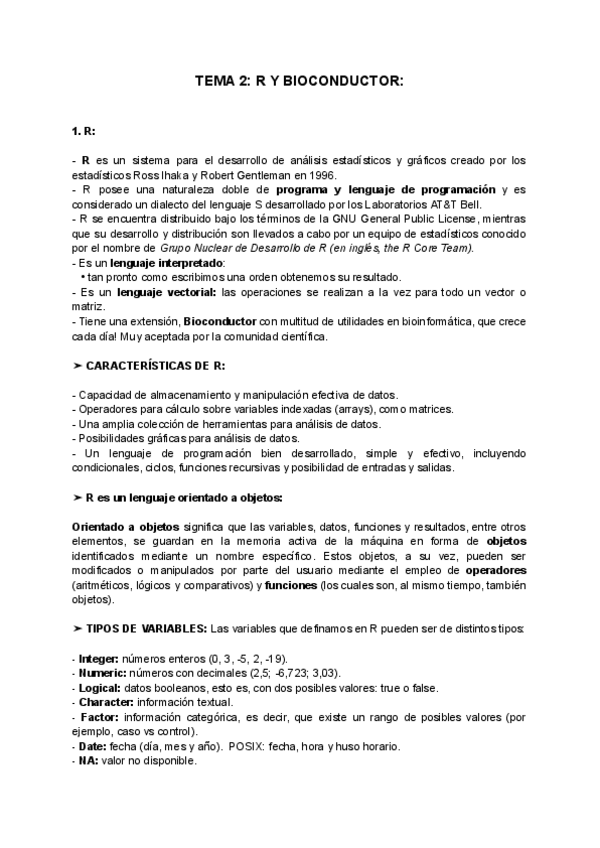 TEMA 2: R Y BIOCONDUCTOR:

1. R:

- R es un sistema para el desarrollo de análisis estadísticos y gráficos creado por los estadísticos Ross Ihaka y Robert Gentleman en 1996.
- R posee una naturaleza doble de programa y lenguaje de programación y es considerado un dialecto del lenguaje S desarrollado por los Laboratorios AT&T Bell.
- R se encuentra distribuido bajo los términos de la GNU General Public License, mientras que su desarrollo y distribución son llevados a cabo por un equipo de estadísticos conocido por el nombre de Grupo Nuclear de Desarrollo de R (en inglés, the R Core Team).
- Es un lenguaje interpretado:
• tan pronto como escribimos una orden obtenemos su resultado.
- Es un lenguaje vectorial: las operaciones se realizan a la vez para todo un vector o matriz.
- Tiene una extensión, Bioconductor con multitud de utilidades en bioinformática, que crece cada día! Muy aceptada por la comunidad científica.

➤ CARACTERÍSTICAS DE R:

- Capacidad de almacenamiento y manipulación efectiva de datos.
- Operadores para cálculo sobre variables indexadas (arrays), como matrices.
- Una amplia colección de herramientas para análisis de datos.
- Posibilidades gráficas para análisis de datos.
- Un lenguaje de programación bien desarrollado, simple y efectivo, incluyendo condicionales, ciclos, funciones recursivas y posibilidad de entradas y salidas.

➤ R es un lenguaje orientado a objetos:

Orientado a objetos significa que las variables, datos, funciones y resultados, entre otros elementos, se guardan en la memoria activa de la máquina en forma de objetos identificados mediante un nombre específico. Estos objetos, a su vez, pueden ser modificados o manipulados por parte del usuario mediante el empleo de operadores (aritméticos, lógicos y comparativos) y funciones (los cuales son, al mismo tiempo, también objetos).

➤ TIPOS DE VARIABLES: Las variables que definamos en R pueden ser de distintos tipos:

- Integer: números enteros (0, 3, -5, 2, -19).
- Numeric: números con decimales (2,5; -6,723; 3,03).
- Logical: datos booleanos, esto es, con dos posibles valores: true o false.
- Character: información textual.
- Factor: información categórica, es decir, que existe un rango de posibles valores (por ejemplo, caso vs control).
- Date: fecha (día, mes y año). POSIX: fecha, hora y huso horario.
- NA: valor no disponible.